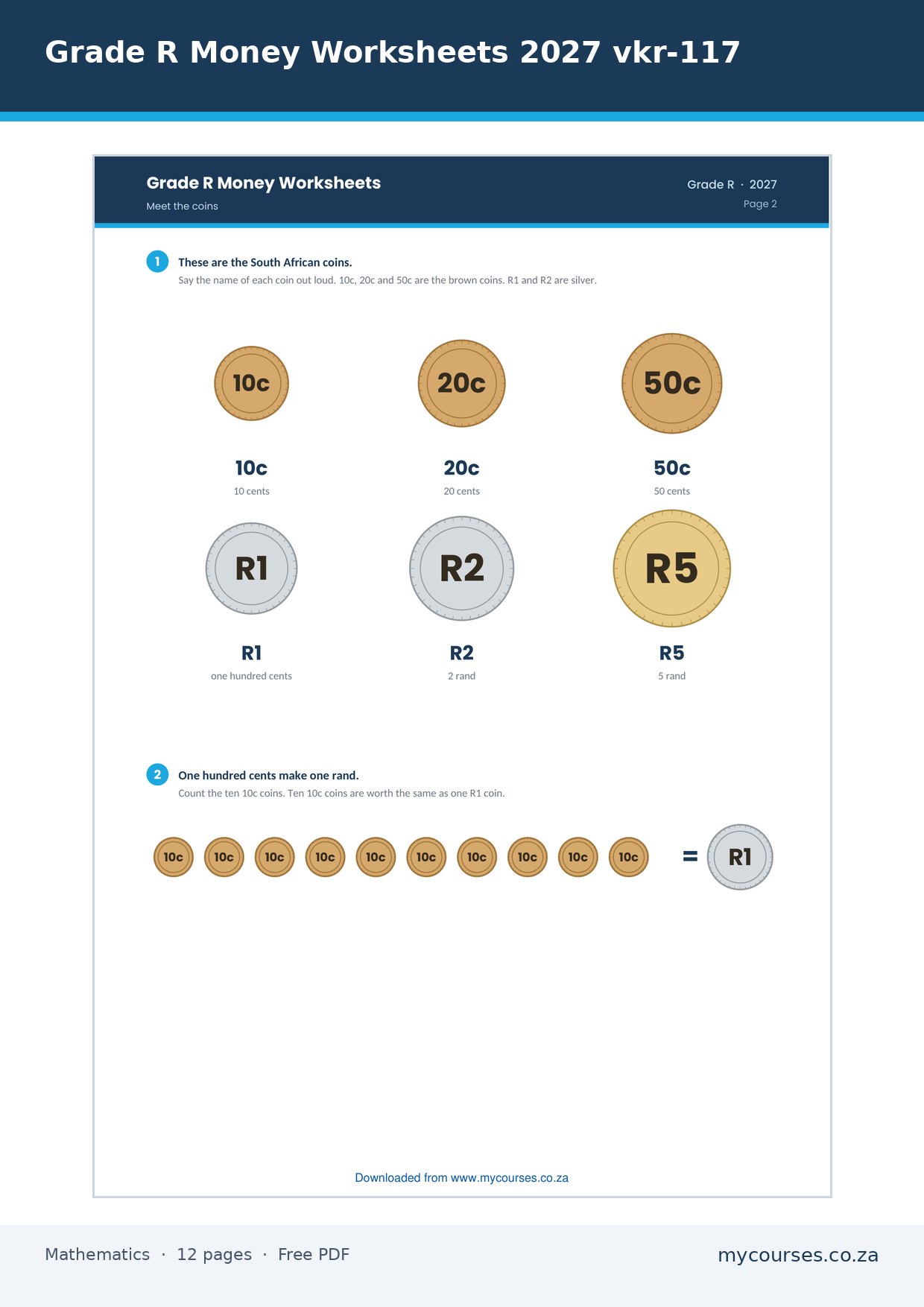 Grade R Money Worksheets 2027 vkr-117

Grade R Money Worksheets
Meet the coins

Grade R · 2027
Page 2

1 These are the South African coins.
Say the name of each coin out loud. 10c, 20c and 50c are the brown coins. R1 and R2 are silver.

10c
10c
10 cents

20c
20c
20 cents

50c
50c
50 cents

R1
R1
one hundred cents

R2
R2
2 rand

R5
R5
5 rand

2 One hundred cents make one rand.
Count the ten 10c coins. Ten 10c coins are worth the same as one R1 coin.

10c 10c 10c 10c 10c 10c 10c 10c 10c 10c = R1

Downloaded from www.mycourses.co.za

Mathematics · 12 pages · Free PDF

mycourses.co.za